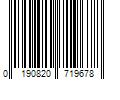 0 190820 719678